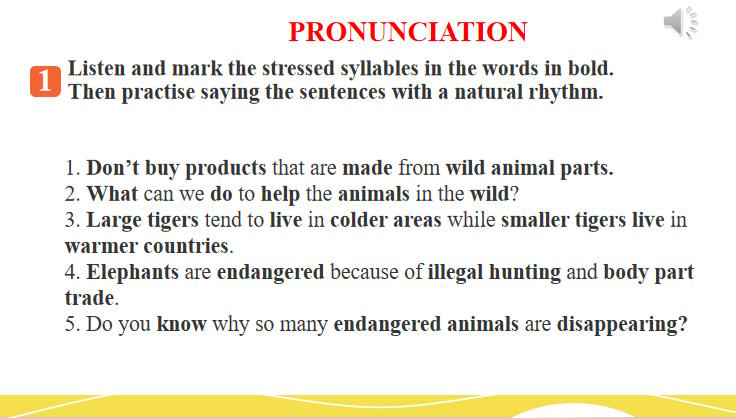 PRONUNCIATION

1 Listen and mark the stressed syllables in the words in bold. Then practise saying the sentences with a natural rhythm.

1. Don't buy products that are made from wild animal parts.
2. What can we do to help the animals in the wild?
3. Large tigers tend to live in colder areas while smaller tigers live in warmer countries.
4. Elephants are endangered because of illegal hunting and body part trade.
5. Do you know why so many endangered animals are disappearing?